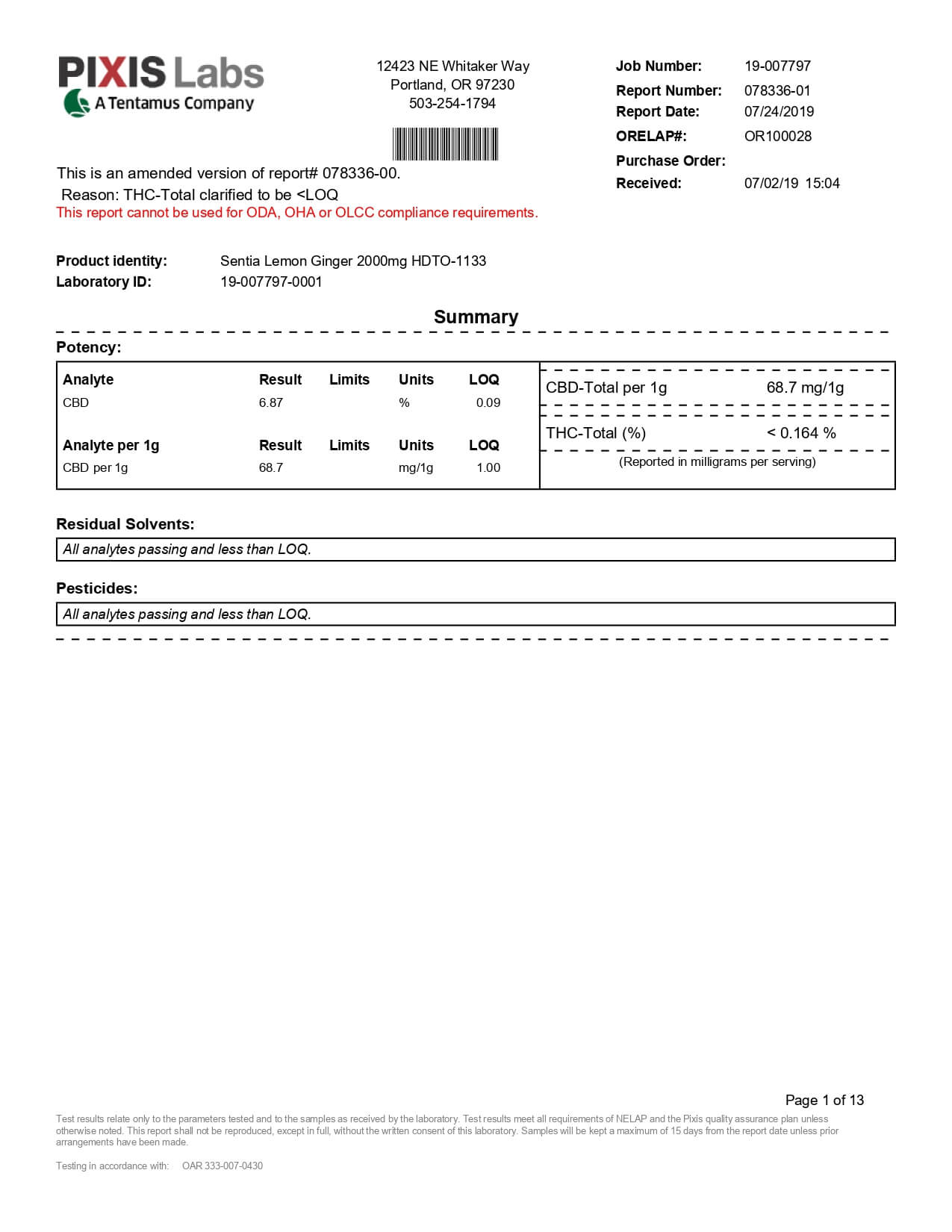 PIXIS Labs
A Tentamus Company

12423 NE Whitaker Way
Portland, OR 97230
503-254-1794

Job Number: 19-007797
Report Number: 078336-01
Report Date: 07/24/2019
ORELAP#: OR100028
Purchase Order:
Received: 07/02/19 15:04

This is an amended version of report# 078336-00.
Reason: THC-Total clarified to be <LOQ
This report cannot be used for ODA, OHA or OLCC compliance requirements.

Product identity: Sentia Lemon Ginger 2000mg HDTO-1133
Laboratory ID: 19-007797-0001

Summary

Potency:

| Analyte | Result | Limits | Units | LOQ |
|---|---|---|---|---|
| CBD | 6.87 | | % | 0.09 |

| Analyte per 1g | Result | Limits | Units | LOQ |
|---|---|---|---|---|
| CBD per 1g | 68.7 | | mg/1g | 1.00 |

CBD-Total per 1g 68.7 mg/1g

THC-Total (%) < 0.164 %

(Reported in milligrams per serving)

Residual Solvents:
All analytes passing and less than LOQ.

Pesticides:
All analytes passing and less than LOQ.

Page 1 of 13

Test results relate only to the parameters tested and to the samples as received by the laboratory. Test results meet all requirements of NELAP and the Pixis quality assurance plan unless otherwise noted. This report shall not be reproduced, except in full, without the written consent of this laboratory. Samples will be kept a maximum of 15 days from the report date unless prior arrangements have been made.

Testing in accordance with: OAR 333-007-0430